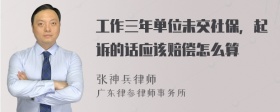 工作三年单位未交社保，起诉的话应该赔偿怎么算

张神兵律师
广东律参律师事务所